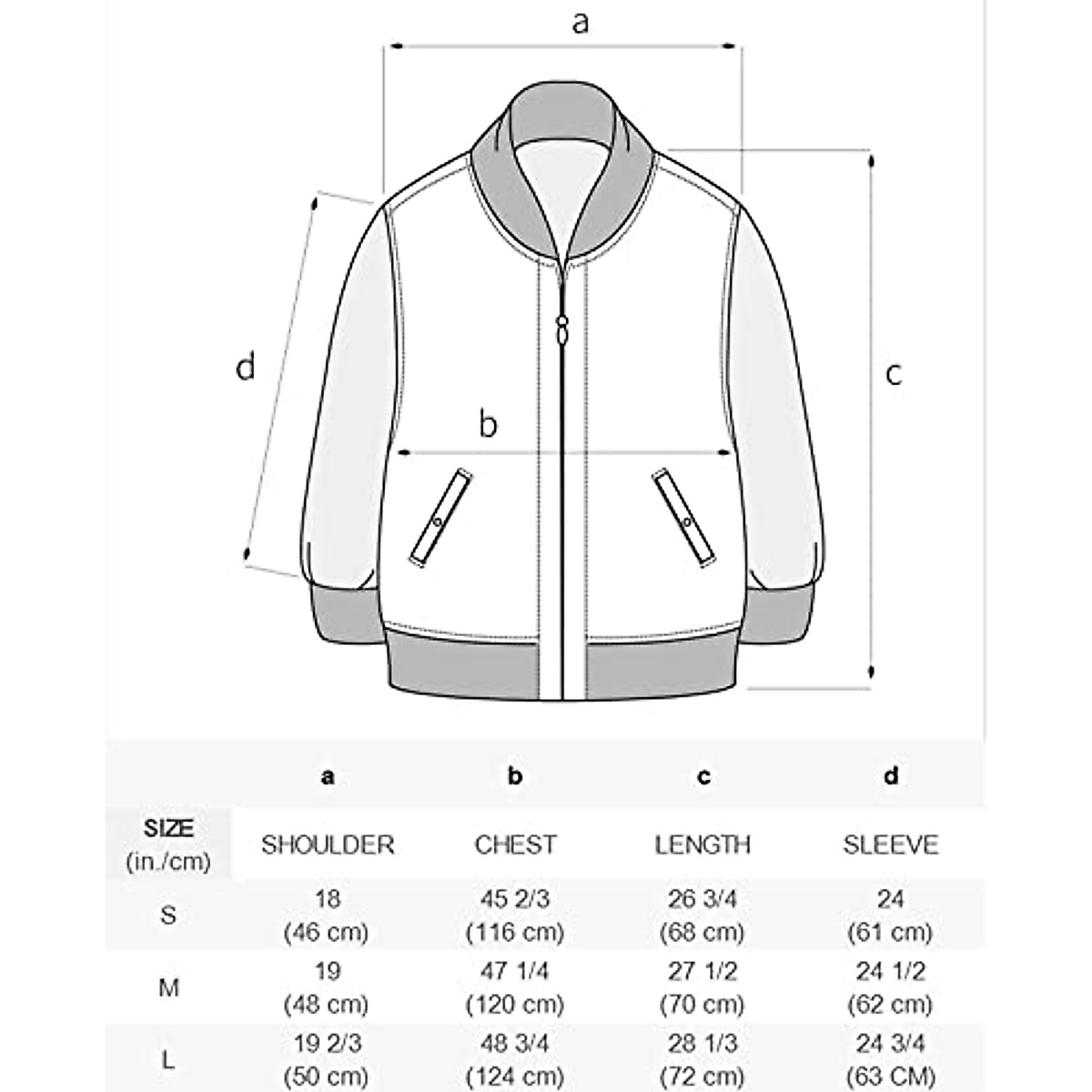 a

d

b

c

|  | a | b | c | d |
|---|---|---|---|---|
| SIZE (in./cm) | SHOULDER | CHEST | LENGTH | SLEEVE |
| S | 18 (46 cm) | 45 2/3 (116 cm) | 26 3/4 (68 cm) | 24 (61 cm) |
| M | 19 (48 cm) | 47 1/4 (120 cm) | 27 1/2 (70 cm) | 24 1/2 (62 cm) |
| L | 19 2/3 (50 cm) | 48 3/4 (124 cm) | 28 1/3 (72 cm) | 24 3/4 (63 CM) |